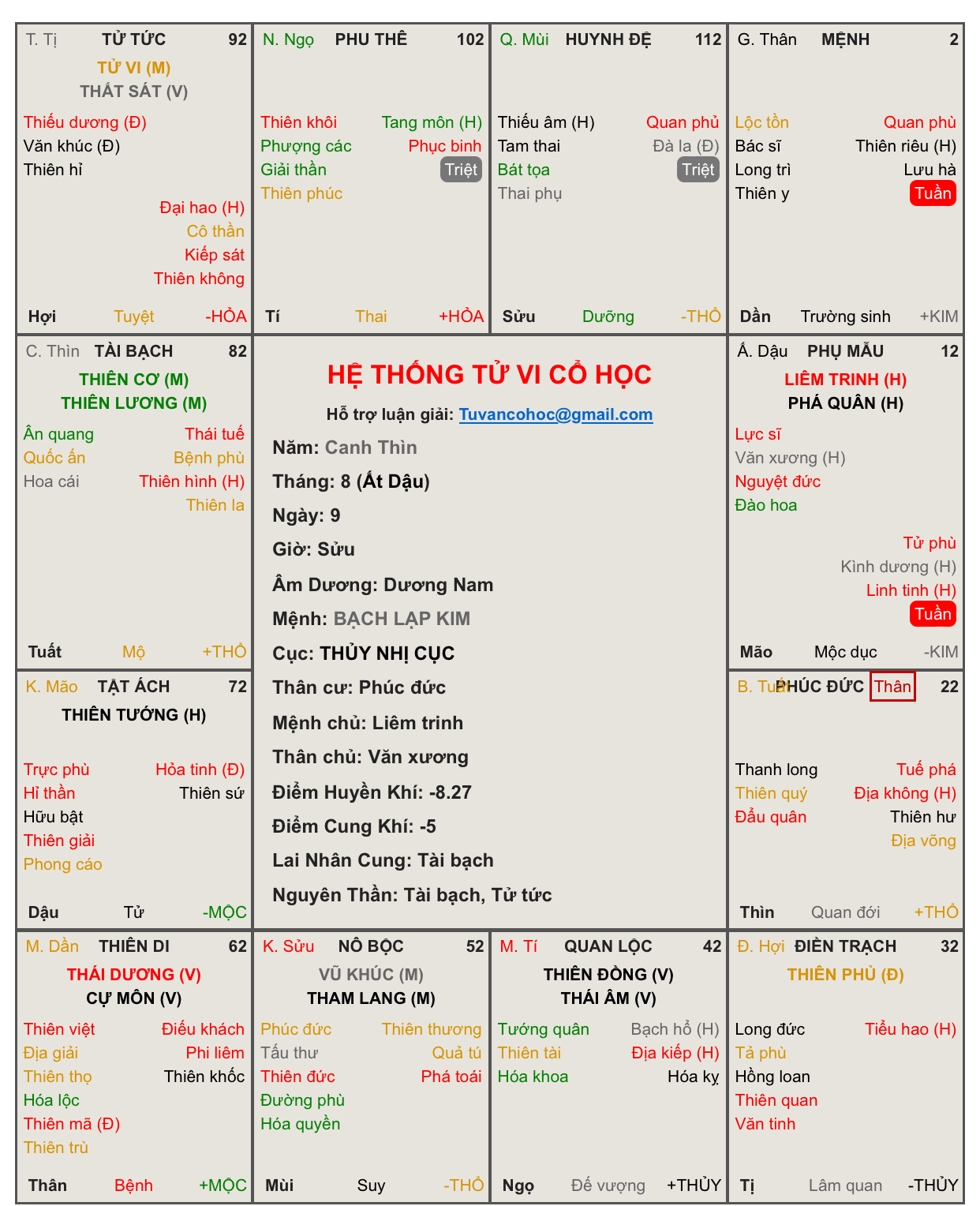 T. Tị TỬ TỨC 92
TỬ VI (M)
THẤT SÁT (V)

Thiếu dương (Đ)
Văn khúc (Đ)
Thiên hỉ
Đại hao (H)
Cô thần
Kiếp sát
Thiên không

Hợi Tuyệt -HỎA

N. Ngọ PHU THÊ 102

Thiên khôi
Phượng các
Giải thần
Thiên phúc
Tang môn (H)
Phục binh
Triệt

Tí Thai +HỎA

Q. Mùi HUYNH ĐỆ 112

Thiếu âm (H)
Tam thai
Bát tọa
Thai phụ
Quan phủ
Đà la (Đ)
Triệt

Sửu Dưỡng -THỔ

G. Thân MỆNH 2

Lộc tồn
Bác sĩ
Long trì
Thiên y
Quan phù
Thiên riêu (H)
Lưu hà
Tuần

Dần Trường sinh +KIM

C. Thìn TÀI BẠCH 82
THIÊN CƠ (M)
THIÊN LƯƠNG (M)

Ân quang
Quốc ấn
Hoa cái
Thái tuế
Bệnh phù
Thiên hình (H)
Thiên la

Tuất Mộ +THỔ

HỆ THỐNG TỬ VI CỔ HỌC
Hỗ trợ luận giải: Tuvancohoc@gmail.com
Năm: Canh Thìn
Tháng: 8 (Ất Dậu)
Ngày: 9
Giờ: Sửu
Âm Dương: Dương Nam
Mệnh: BẠCH LẠP KIM
Cục: THỦY NHỊ CỤC
Thân cư: Phúc đức
Mệnh chủ: Liêm trinh
Thân chủ: Văn xương
Điểm Huyền Khí: -8.27
Điểm Cung Khí: -5
Lai Nhân Cung: Tài bạch
Nguyên Thần: Tài bạch, Tử tức

Ấ. Dậu PHỤ MẪU 12
LIÊM TRINH (H)
PHÁ QUÂN (H)

Lực sĩ
Văn xương (H)
Nguyệt đức
Đào hoa
Tử phù
Kình dương (H)
Linh tinh (H)
Tuần

Mão Mộc dục -KIM

K. Mão TẬT ÁCH 72
THIÊN TƯỚNG (H)

Trực phù
Hỉ thần
Hữu bật
Thiên giải
Phong cáo
Hỏa tinh (Đ)
Thiên sứ

Dậu Tử -MỘC

B. Tuất PHÚC ĐỨC Thân 22

Thanh long
Thiên quý
Đẩu quân
Tuế phá
Địa không (H)
Thiên hư
Địa võng

Thìn Quan đới +THỔ

M. Dần THIÊN DI 62
THÁI DƯƠNG (V)
CỰ MÔN (V)

Thiên việt
Địa giải
Thiên thọ
Hóa lộc
Thiên mã (Đ)
Thiên trù
Điếu khách
Phi liêm
Thiên khốc

Thân Bệnh +MỘC

K. Sửu NÔ BỘC 52
VŨ KHÚC (M)
THAM LANG (M)

Phúc đức
Tấu thư
Thiên đức
Đường phù
Hóa quyền
Thiên thương
Quả tú
Phá toái

Mùi Suy -THỔ

M. Tí QUAN LỘC 42
THIÊN ĐỒNG (V)
THÁI ÂM (V)

Tướng quân
Thiên tài
Hóa khoa
Bạch hổ (H)
Địa kiếp (H)
Hóa kỵ

Ngọ Đế vượng +THỦY

Đ. Hợi ĐIỀN TRẠCH 32
THIÊN PHỦ (Đ)

Long đức
Tả phù
Hồng loan
Thiên quan
Văn tinh
Tiểu hao (H)

Tị Lâm quan -THỦY